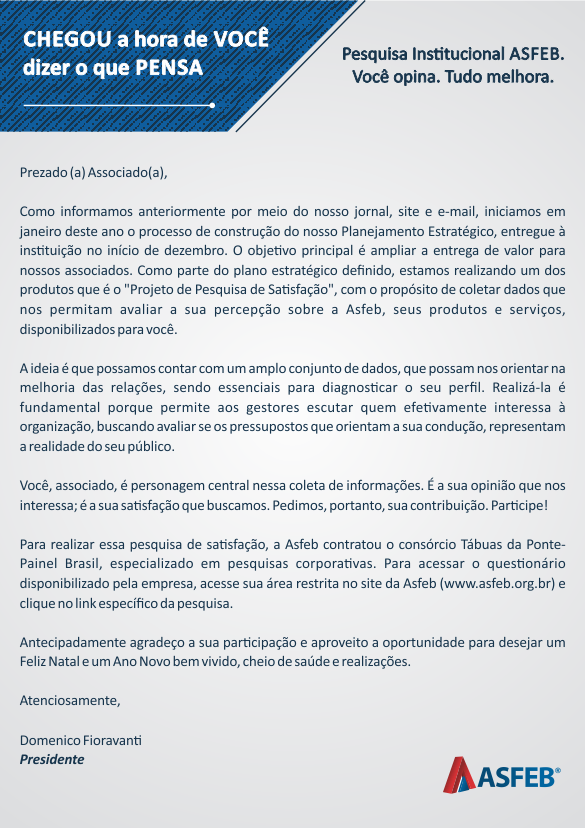 CHEGOU a hora de VOCÊ dizer o que PENSA

Pesquisa Institucional ASFEB. Você opina. Tudo melhora.

Prezado (a) Associado(a),

Como informamos anteriormente por meio do nosso jornal, site e e-mail, iniciamos em janeiro deste ano o processo de construção do nosso Planejamento Estratégico, entregue à instituição no início de dezembro. O objetivo principal é ampliar a entrega de valor para nossos associados. Como parte do plano estratégico definido, estamos realizando um dos produtos que é o "Projeto de Pesquisa de Satisfação", com o propósito de coletar dados que nos permitam avaliar a sua percepção sobre a Asfeb, seus produtos e serviços, disponibilizados para você.

A ideia é que possamos contar com um amplo conjunto de dados, que possam nos orientar na melhoria das relações, sendo essenciais para diagnosticar o seu perfil. Realizá-la é fundamental porque permite aos gestores escutar quem efetivamente interessa à organização, buscando avaliar se os pressupostos que orientam a sua condução, representam a realidade do seu público.

Você, associado, é personagem central nessa coleta de informações. É a sua opinião que nos interessa; é a sua satisfação que buscamos. Pedimos, portanto, sua contribuição. Participe!

Para realizar essa pesquisa de satisfação, a Asfeb contratou o consórcio Tábuas da Ponte-Painel Brasil, especializado em pesquisas corporativas. Para acessar o questionário disponibilizado pela empresa, acesse sua área restrita no site da Asfeb (www.asfeb.org.br) e clique no link específico da pesquisa.

Antecipadamente agradeço a sua participação e aproveito a oportunidade para desejar um Feliz Natal e um Ano Novo bem vivido, cheio de saúde e realizações.

Atenciosamente,

Domenico Fioravanti
Presidente

ASFEB®